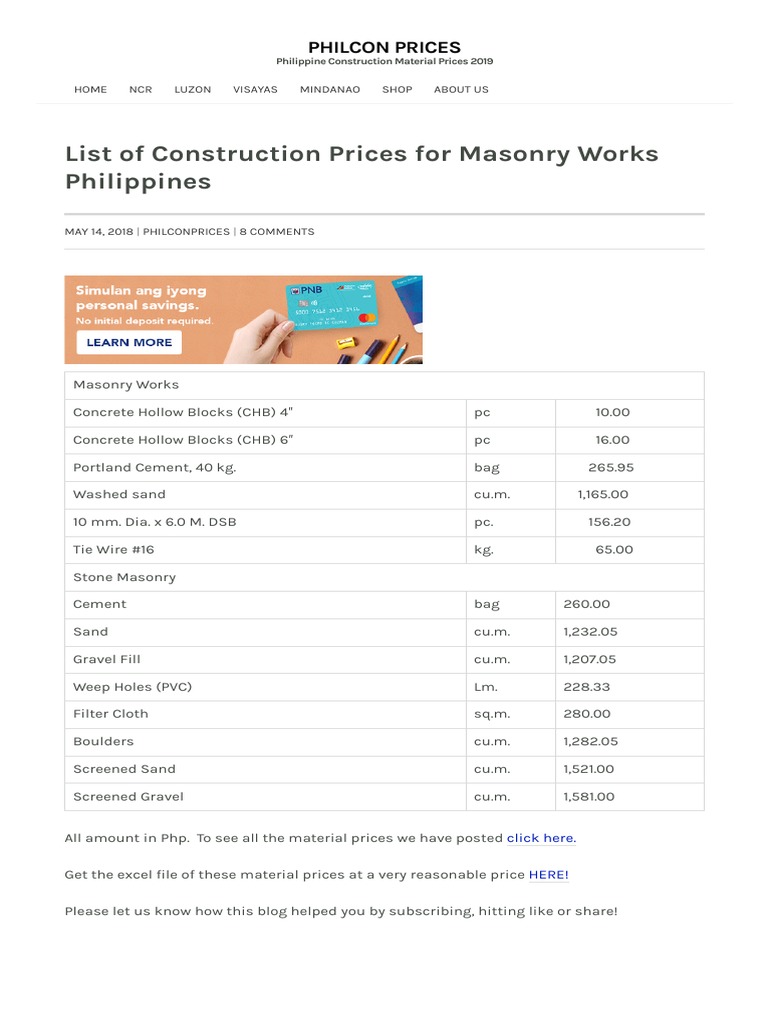 PHILCON PRICES
Philippine Construction Material Prices 2019

HOME NCR LUZON VISAYAS MINDANAO SHOP ABOUT US

List of Construction Prices for Masonry Works Philippines

MAY 14, 2018 | PHILCONPRICES | 8 COMMENTS

Simulan ang iyong personal savings.
No initial deposit required.
LEARN MORE
PNB

| Masonry Works | | |
|---|---|---|
| Concrete Hollow Blocks (CHB) 4" | pc | 10.00 |
| Concrete Hollow Blocks (CHB) 6" | pc | 16.00 |
| Portland Cement, 40 kg. | bag | 265.95 |
| Washed sand | cu.m. | 1,165.00 |
| 10 mm. Dia. x 6.0 M. DSB | pc. | 156.20 |
| Tie Wire #16 | kg. | 65.00 |
| Stone Masonry | | |
| Cement | bag | 260.00 |
| Sand | cu.m. | 1,232.05 |
| Gravel Fill | cu.m. | 1,207.05 |
| Weep Holes (PVC) | Lm. | 228.33 |
| Filter Cloth | sq.m. | 280.00 |
| Boulders | cu.m. | 1,282.05 |
| Screened Sand | cu.m. | 1,521.00 |
| Screened Gravel | cu.m. | 1,581.00 |

All amount in Php. To see all the material prices we have posted click here.

Get the excel file of these material prices at a very reasonable price HERE!

Please let us know how this blog helped you by subscribing, hitting like or share!